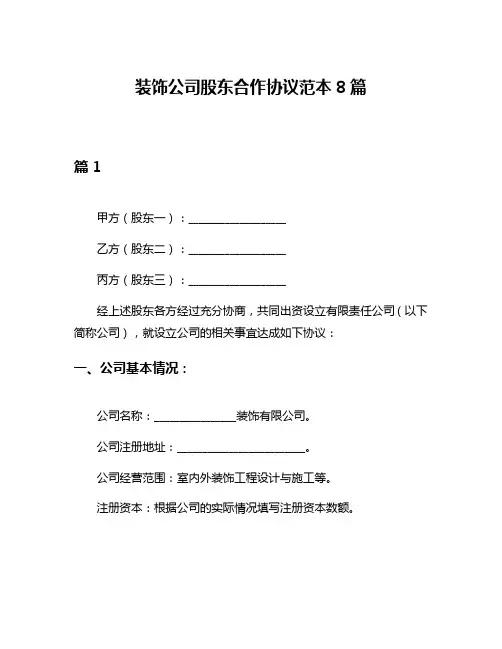 装饰公司股东合作协议范本 8 篇

篇 1

甲方（股东一）：________________

乙方（股东二）：________________

丙方（股东三）：________________

经上述股东各方经过充分协商，共同出资设立有限责任公司（以下简称公司），就设立公司的相关事宜达成如下协议：

一、公司基本情况：

公司名称：______________装饰有限公司。

公司注册地址：______________________。

公司经营范围：室内外装饰工程设计与施工等。

注册资本：根据公司的实际情况填写注册资本数额。